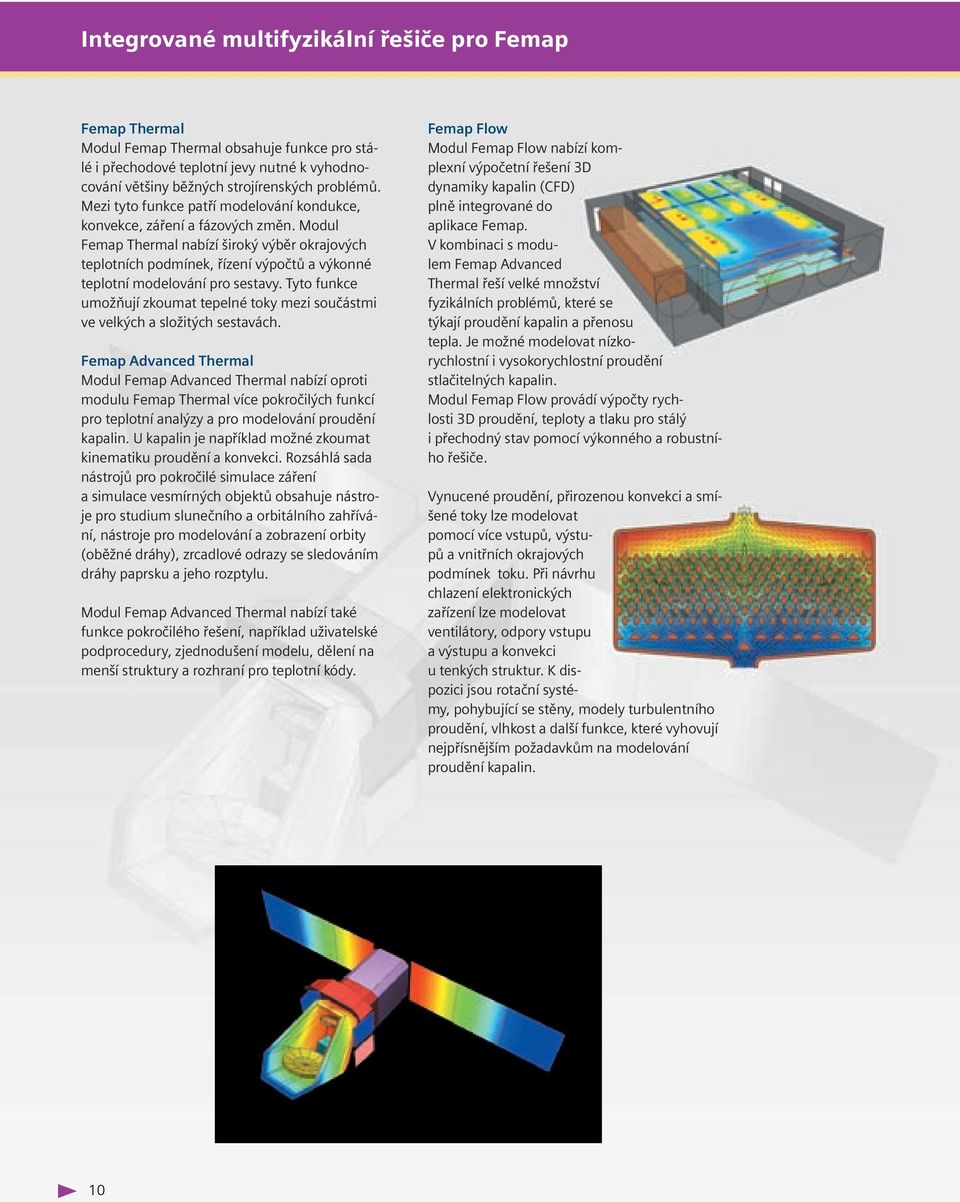 Integrované multifyzikální řešiče pro Femap

Femap Thermal
Modul Femap Thermal obsahuje funkce pro stálé i přechodové teplotní jevy nutné k vyhodnocování většiny běžných strojírenských problémů. Mezi tyto funkce patří modelování kondukce, konvekce, záření a fázových změn. Modul Femap Thermal nabízí široký výběr okrajových teplotních podmínek, řízení výpočtů a výkonné teplotní modelování pro sestavy. Tyto funkce umožňují zkoumat tepelné toky mezi součástmi ve velkých a složitých sestavách.

Femap Advanced Thermal
Modul Femap Advanced Thermal nabízí oproti modulu Femap Thermal více pokročilých funkcí pro teplotní analýzy a pro modelování proudění kapalin. U kapalin je například možné zkoumat kinematiku proudění a konvekci. Rozsáhlá sada nástrojů pro pokročilé simulace záření a simulace vesmírných objektů obsahuje nástroje pro studium slunečního a orbitálního zahřívání, nástroje pro modelování a zobrazení orbity (oběžné dráhy), zrcadlové odrazy se sledováním dráhy paprsku a jeho rozptylu.

Modul Femap Advanced Thermal nabízí také funkce pokročilého řešení, například uživatelské podprocedury, zjednodušení modelu, dělení na menší struktury a rozhraní pro teplotní kódy.

Femap Flow
Modul Femap Flow nabízí komplexní výpočetní řešení 3D dynamiky kapalin (CFD) plně integrované do aplikace Femap. V kombinaci s modulem Femap Advanced Thermal řeší velké množství fyzikálních problémů, které se týkají proudění kapalin a přenosu tepla. Je možné modelovat nízkorychlostní i vysokorychlostní proudění stlačitelných kapalin. Modul Femap Flow provádí výpočty rychlosti 3D proudění, teploty a tlaku pro stálý i přechodný stav pomocí výkonného a robustního řešiče.

Vynucené proudění, přirozenou konvekci a smíšené toky lze modelovat pomocí více vstupů, výstupů a vnitřních okrajových podmínek toku. Při návrhu chlazení elektronických zařízení lze modelovat ventilátory, odpory vstupu a výstupu a konvekci u tenkých struktur. K dispozici jsou rotační systémy, pohybující se stěny, modely turbulentního proudění, vlhkost a další funkce, které vyhovují nejpřísnějším požadavkům na modelování proudění kapalin.

10